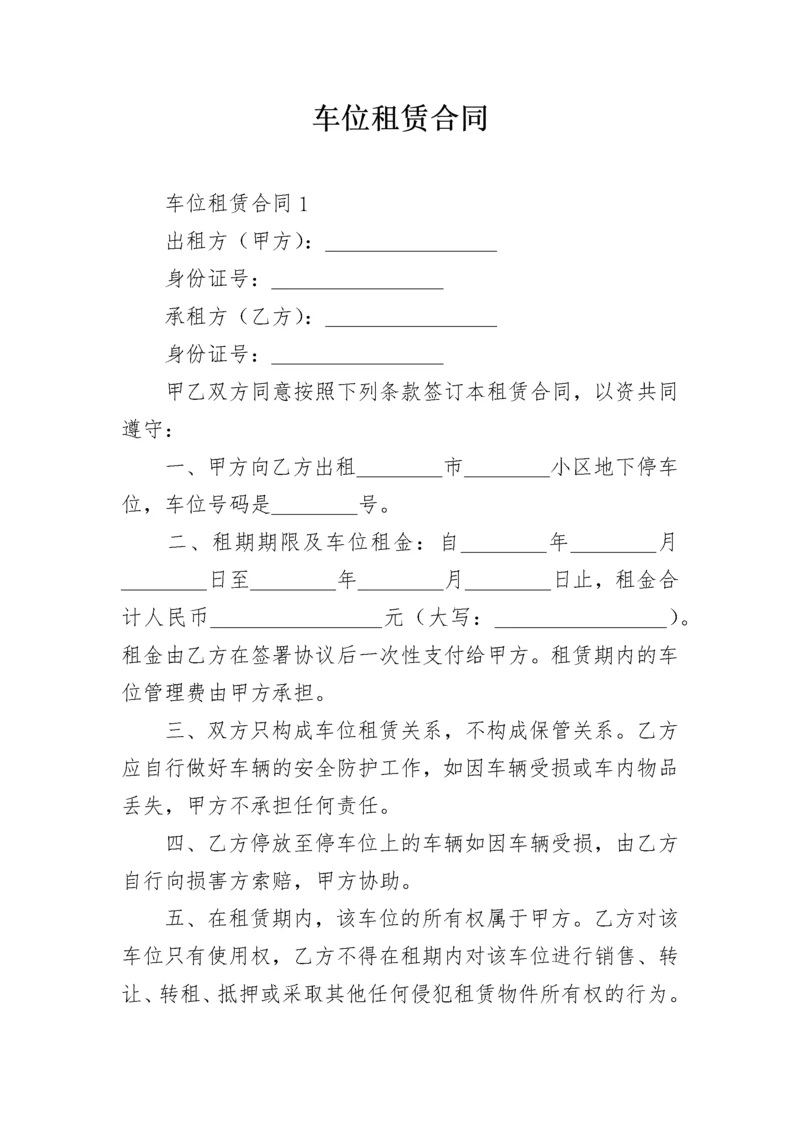 车位租赁合同

车位租赁合同 1

出租方（甲方）：________________

身份证号：________________

承租方（乙方）：________________

身份证号：________________

甲乙双方同意按照下列条款签订本租赁合同，以资共同遵守：

一、甲方向乙方出租________市________小区地下停车位，车位号码是________号。

二、租期期限及车位租金：自________年________月________日至________年________月________日止，租金合计人民币________________元（大写：________________）。租金由乙方在签署协议后一次性支付给甲方。租赁期内的车位管理费由甲方承担。

三、双方只构成车位租赁关系，不构成保管关系。乙方应自行做好车辆的安全防护工作，如因车辆受损或车内物品丢失，甲方不承担任何责任。

四、乙方停放至停车位上的车辆如因车辆受损，由乙方自行向损害方索赔，甲方协助。

五、在租赁期内，该车位的所有权属于甲方。乙方对该车位只有使用权，乙方不得在租期内对该车位进行销售、转让、转租、抵押或采取其他任何侵犯租赁物件所有权的行为。